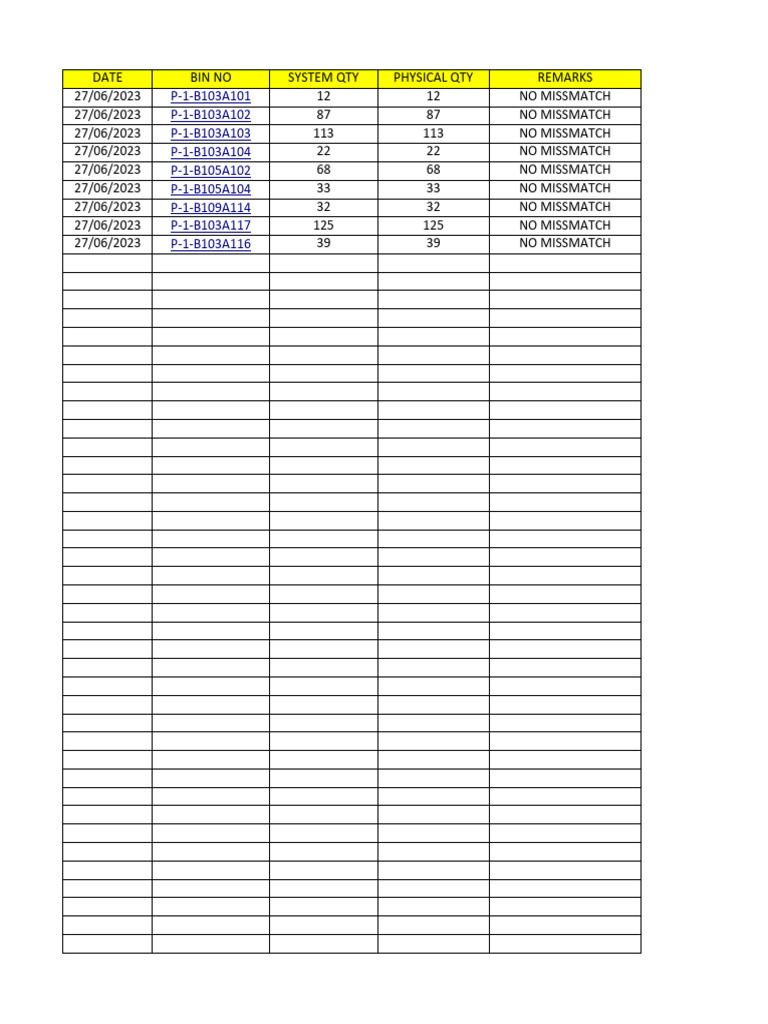 | DATE | BIN NO | SYSTEM QTY | PHYSICAL QTY | REMARKS |
|---|---|---|---|---|
| 27/06/2023 | P-1-B103A101 | 12 | 12 | NO MISSMATCH |
| 27/06/2023 | P-1-B103A102 | 87 | 87 | NO MISSMATCH |
| 27/06/2023 | P-1-B103A103 | 113 | 113 | NO MISSMATCH |
| 27/06/2023 | P-1-B103A104 | 22 | 22 | NO MISSMATCH |
| 27/06/2023 | P-1-B105A102 | 68 | 68 | NO MISSMATCH |
| 27/06/2023 | P-1-B105A104 | 33 | 33 | NO MISSMATCH |
| 27/06/2023 | P-1-B109A114 | 32 | 32 | NO MISSMATCH |
| 27/06/2023 | P-1-B103A117 | 125 | 125 | NO MISSMATCH |
| 27/06/2023 | P-1-B103A116 | 39 | 39 | NO MISSMATCH |